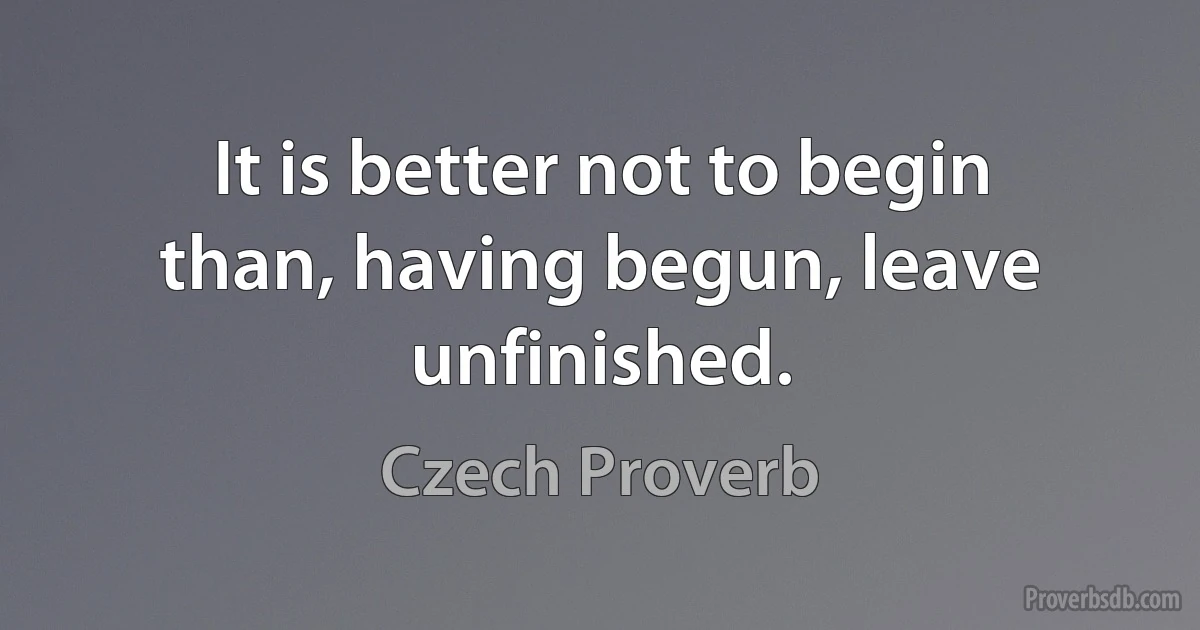 It is better not to begin than, having begun, leave unfinished.

Czech Proverb

Proverbsdb.com